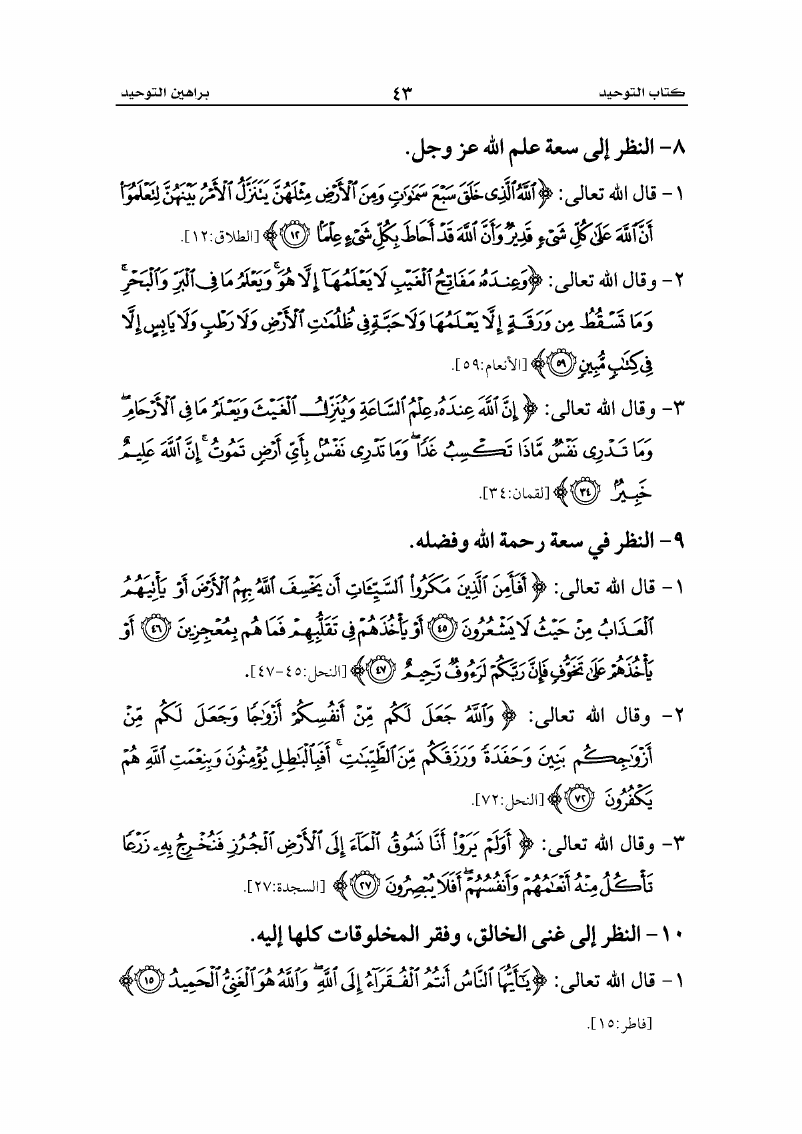 كتاب التوحيد ٤٣ براهين التوحيد

٨- النظر إلى سعة علم الله عز وجل.

١- قال الله تعالى: ﴿ٱللَّهُ ٱلَّذِى خَلَقَ سَبْعَ سَمَٰوَٰتٍ وَمِنَ ٱلْأَرْضِ مِثْلَهُنَّ يَتَنَزَّلُ ٱلْأَمْرُ بَيْنَهُنَّ لِتَعْلَمُوٓا۟ أَنَّ ٱللَّهَ عَلَىٰ كُلِّ شَىْءٍ قَدِيرٌ وَأَنَّ ٱللَّهَ قَدْ أَحَاطَ بِكُلِّ شَىْءٍ عِلْمًۢا ﴿١٢﴾﴾ [الطلاق:١٢].

٢- وقال الله تعالى: ﴿وَعِندَهُۥ مَفَاتِحُ ٱلْغَيْبِ لَا يَعْلَمُهَآ إِلَّا هُوَ ۚ وَيَعْلَمُ مَا فِى ٱلْبَرِّ وَٱلْبَحْرِ ۚ وَمَا تَسْقُطُ مِن وَرَقَةٍ إِلَّا يَعْلَمُهَا وَلَا حَبَّةٍ فِى ظُلُمَٰتِ ٱلْأَرْضِ وَلَا رَطْبٍ وَلَا يَابِسٍ إِلَّا فِى كِتَٰبٍ مُّبِينٍ ﴿٥٩﴾﴾ [الأنعام:٥٩].

٣- وقال الله تعالى: ﴿إِنَّ ٱللَّهَ عِندَهُۥ عِلْمُ ٱلسَّاعَةِ وَيُنَزِّلُ ٱلْغَيْثَ وَيَعْلَمُ مَا فِى ٱلْأَرْحَامِ ۖ وَمَا تَدْرِى نَفْسٌ مَّاذَا تَكْسِبُ غَدًا ۖ وَمَا تَدْرِى نَفْسٌۢ بِأَىِّ أَرْضٍ تَمُوتُ ۚ إِنَّ ٱللَّهَ عَلِيمٌ خَبِيرٌۢ ﴿٣٤﴾﴾ [لقمان:٣٤].

٩- النظر في سعة رحمة الله وفضله.

١- قال الله تعالى: ﴿أَفَأَمِنَ ٱلَّذِينَ مَكَرُوا۟ ٱلسَّيِّـَٔاتِ أَن يَخْسِفَ ٱللَّهُ بِهِمُ ٱلْأَرْضَ أَوْ يَأْتِيَهُمُ ٱلْعَذَابُ مِنْ حَيْثُ لَا يَشْعُرُونَ ﴿٤٥﴾ أَوْ يَأْخُذَهُمْ فِى تَقَلُّبِهِمْ فَمَا هُم بِمُعْجِزِينَ ﴿٤٦﴾ أَوْ يَأْخُذَهُمْ عَلَىٰ تَخَوُّفٍ فَإِنَّ رَبَّكُمْ لَرَءُوفٌ رَّحِيمٌ ﴿٤٧﴾﴾ [النحل:٤٥-٤٧].

٢- وقال الله تعالى: ﴿وَٱللَّهُ جَعَلَ لَكُم مِّنْ أَنفُسِكُمْ أَزْوَٰجًا وَجَعَلَ لَكُم مِّنْ أَزْوَٰجِكُم بَنِينَ وَحَفَدَةً وَرَزَقَكُم مِّنَ ٱلطَّيِّبَٰتِ ۚ أَفَبِٱلْبَٰطِلِ يُؤْمِنُونَ وَبِنِعْمَتِ ٱللَّهِ هُمْ يَكْفُرُونَ ﴿٧٢﴾﴾ [النحل:٧٢].

٣- وقال الله تعالى: ﴿أَوَلَمْ يَرَوْا۟ أَنَّا نَسُوقُ ٱلْمَآءَ إِلَى ٱلْأَرْضِ ٱلْجُرُزِ فَنُخْرِجُ بِهِۦ زَرْعًا تَأْكُلُ مِنْهُ أَنْعَٰمُهُمْ وَأَنفُسُهُمْ ۖ أَفَلَا يُبْصِرُونَ ﴿٢٧﴾﴾ [السجدة:٢٧].

١٠- النظر إلى غنى الخالق، وفقر المخلوقات كلها إليه.

١- قال الله تعالى: ﴿يَٰٓأَيُّهَا ٱلنَّاسُ أَنتُمُ ٱلْفُقَرَآءُ إِلَى ٱللَّهِ ۖ وَٱللَّهُ هُوَ ٱلْغَنِىُّ ٱلْحَمِيدُ ﴿١٥﴾﴾ [فاطر:١٥].